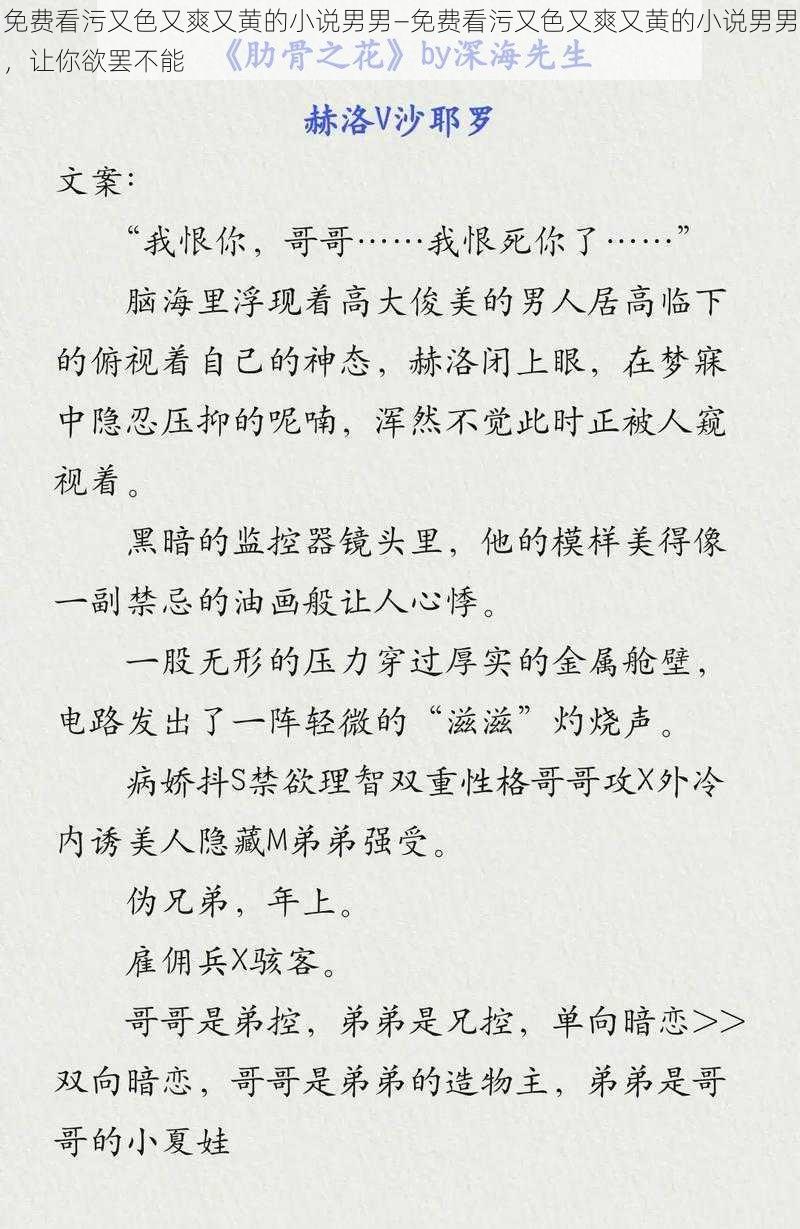 免费看污又色又爽又黄的小说男男–免费看污又色又爽又黄的小说男男，让你欲罢不能

《肋骨之花》by深海先生

赫洛V沙耶罗

文案：

“我恨你，哥哥……我恨死你了……”

脑海里浮现着高大俊美的男人居高临下的俯视着自己的神态，赫洛闭上眼，在梦寐中隐忍压抑的呢喃，浑然不觉此时正被人窥视着。

黑暗的监控器镜头里，他的模样美得像一副禁忌的油画般让人心悸。

一股无形的压力穿过厚实的金属舱壁，电路发出了一阵轻微的“滋滋”灼烧声。

病娇抖S禁欲理智双重性格哥哥攻X外冷内诱美人隐藏M弟弟强受。

伪兄弟，年上。

雇佣兵X骇客。

哥哥是弟控，弟弟是兄控，单向暗恋>>双向暗恋，哥哥是弟弟的造物主，弟弟是哥哥的小夏娃